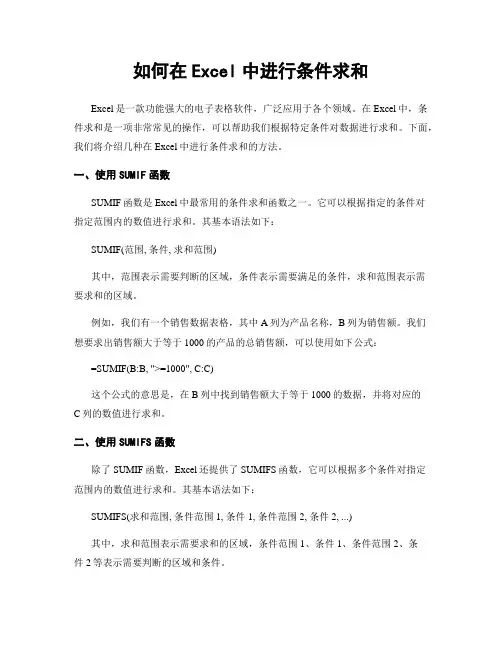 如何在 Excel 中进行条件求和

Excel 是一款功能强大的电子表格软件，广泛应用于各个领域。在 Excel 中，条件求和是一项非常常见的操作，可以帮助我们根据特定条件对数据进行求和。下面，我们将介绍几种在 Excel 中进行条件求和的方法。

一、使用 SUMIF 函数

SUMIF 函数是 Excel 中最常用的条件求和函数之一。它可以根据指定的条件对指定范围内的数值进行求和。其基本语法如下：

SUMIF(范围, 条件, 求和范围)

其中，范围表示需要判断的区域，条件表示需要满足的条件，求和范围表示需要求和的区域。

例如，我们有一个销售数据表格，其中 A 列为产品名称，B 列为销售额。我们想要求出销售额大于等于 1000 的产品的总销售额，可以使用如下公式：

=SUMIF(B:B, ">=1000", C:C)

这个公式的意思是，在 B 列中找到销售额大于等于 1000 的数据，并将对应的 C 列的数值进行求和。

二、使用 SUMIFS 函数

除了 SUMIF 函数，Excel 还提供了 SUMIFS 函数，它可以根据多个条件对指定范围内的数值进行求和。其基本语法如下：

SUMIFS(求和范围, 条件范围 1, 条件 1, 条件范围 2, 条件 2, ...)

其中，求和范围表示需要求和的区域，条件范围 1、条件 1、条件范围 2、条件 2 等表示需要判断的区域和条件。